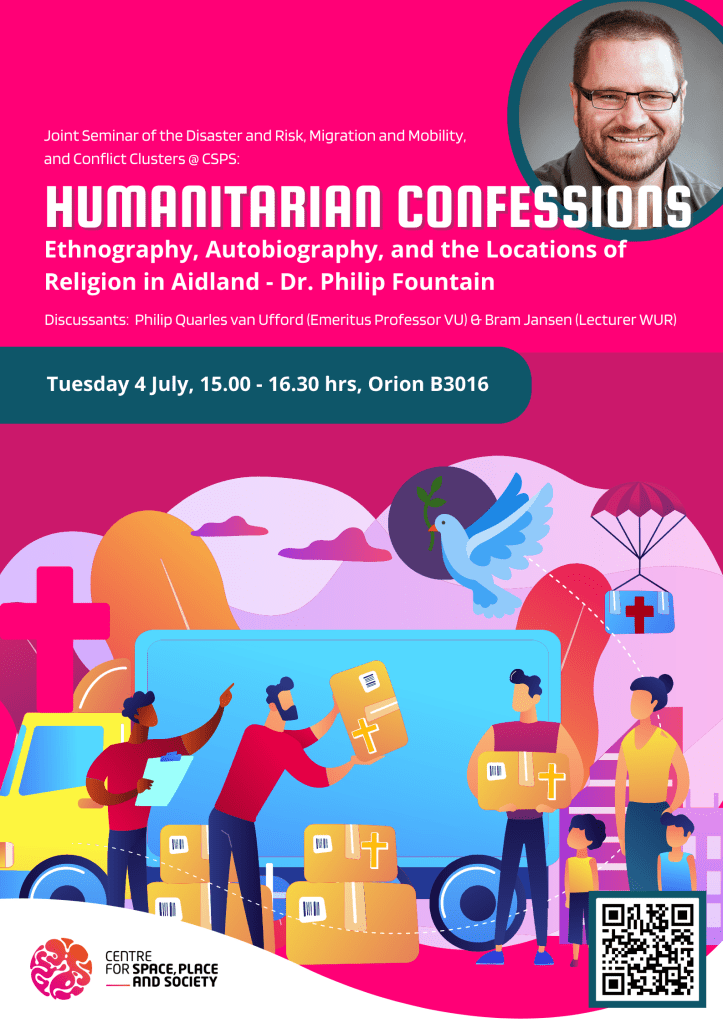 Joint Seminar of the Disaster and Risk, Migration and Mobility, and Conflict Clusters @ CSPS:

HUMANITARIAN CONFESSIONS

Ethnography, Autobiography, and the Locations of Religion in Aidland - Dr. Philip Fountain

Discussants: Philip Quarles van Ufford (Emeritus Professor VU) & Bram Jansen (Lecturer WUR)

Tuesday 4 July, 15.00 - 16.30 hrs, Orion B3016

CENTRE FOR SPACE, PLACE AND SOCIETY